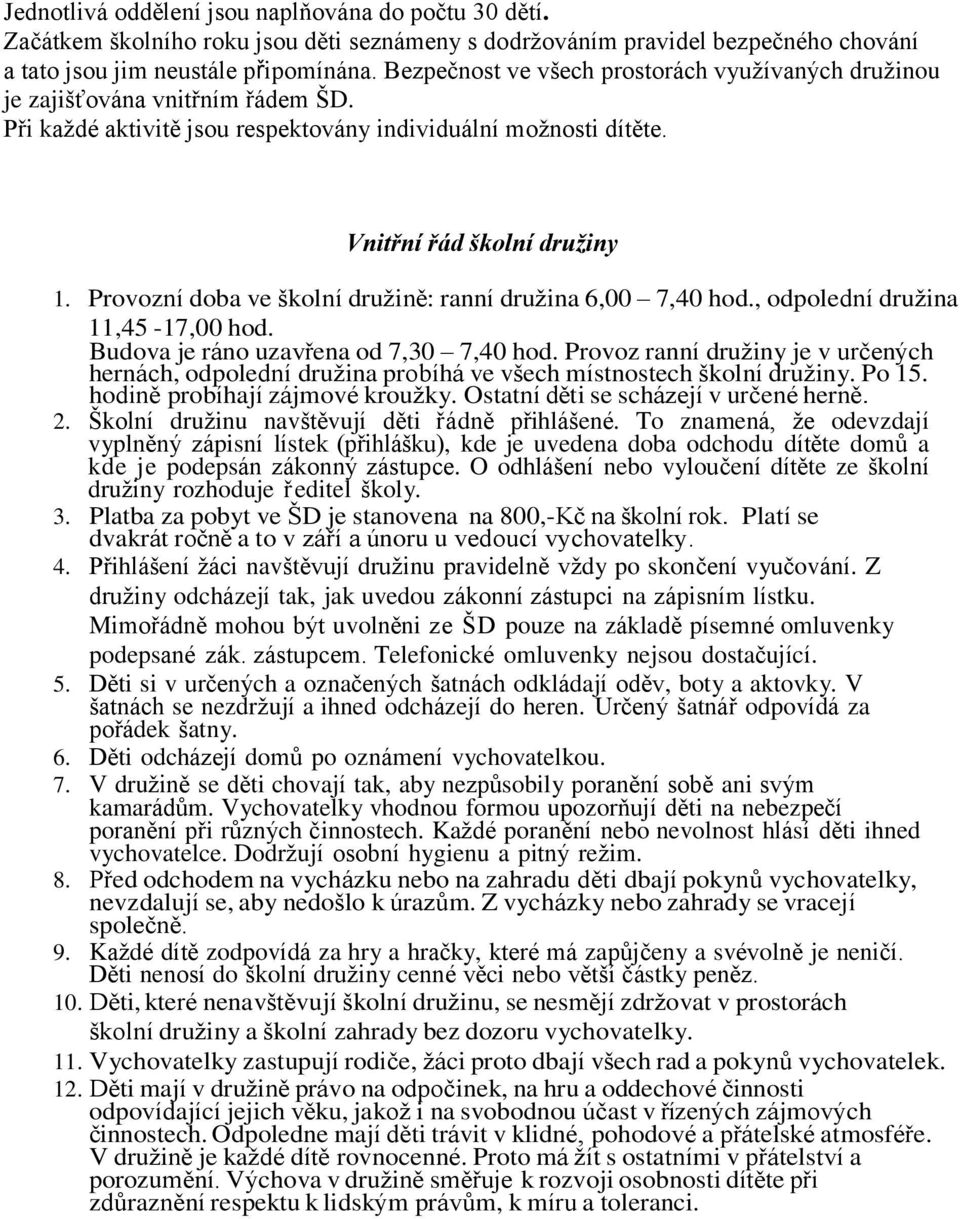 Jednotlivá oddělení jsou naplňována do počtu 30 dětí.
Začátkem školního roku jsou děti seznámeny s dodržováním pravidel bezpečného chování a tato jsou jim neustále připomínána. Bezpečnost ve všech prostorách využívaných družinou je zajišťována vnitřním řádem ŠD.
Při každé aktivitě jsou respektovány individuální možnosti dítěte.

Vnitřní řád školní družiny

1. Provozní doba ve školní družině: ranní družina 6,00 – 7,40 hod., odpolední družina 11,45 -17,00 hod.
Budova je ráno uzavřena od 7,30 – 7,40 hod. Provoz ranní družiny je v určených hernách, odpolední družina probíhá ve všech místnostech školní družiny. Po 15. hodině probíhají zájmové kroužky. Ostatní děti se scházejí v určené herně.
2. Školní družinu navštěvují děti řádně přihlášené. To znamená, že odevzdají vyplněný zápisní lístek (přihlášku), kde je uvedena doba odchodu dítěte domů a kde je podepsán zákonný zástupce. O odhlášení nebo vyloučení dítěte ze školní družiny rozhoduje ředitel školy.
3. Platba za pobyt ve ŠD je stanovena na 800,-Kč na školní rok. Platí se dvakrát ročně a to v září a únoru u vedoucí vychovatelky.
4. Přihlášení žáci navštěvují družinu pravidelně vždy po skončení vyučování. Z družiny odcházejí tak, jak uvedou zákonní zástupci na zápisním lístku. Mimořádně mohou být uvolněni ze ŠD pouze na základě písemné omluvenky podepsané zák. zástupcem. Telefonické omluvenky nejsou dostačující.
5. Děti si v určených a označených šatnách odkládají oděv, boty a aktovky. V šatnách se nezdržují a ihned odcházejí do heren. Určený šatnář odpovídá za pořádek šatny.
6. Děti odcházejí domů po oznámení vychovatelkou.
7. V družině se děti chovají tak, aby nezpůsobily poranění sobě ani svým kamarádům. Vychovatelky vhodnou formou upozorňují děti na nebezpečí poranění při různých činnostech. Každé poranění nebo nevolnost hlásí děti ihned vychovatelce. Dodržují osobní hygienu a pitný režim.
8. Před odchodem na vycházku nebo na zahradu děti dbají pokynů vychovatelky, nevzdalují se, aby nedošlo k úrazům. Z vycházky nebo zahrady se vracejí společně.
9. Každé dítě zodpovídá za hry a hračky, které má zapůjčeny a svévolně je neničí. Děti nenosí do školní družiny cenné věci nebo větší částky peněz.
10. Děti, které nenavštěvují školní družinu, se nesmějí zdržovat v prostorách školní družiny a školní zahrady bez dozoru vychovatelky.
11. Vychovatelky zastupují rodiče, žáci proto dbají všech rad a pokynů vychovatelek.
12. Děti mají v družině právo na odpočinek, na hru a oddechové činnosti odpovídající jejich věku, jakož i na svobodnou účast v řízených zájmových činnostech. Odpoledne mají děti trávit v klidné, pohodové a přátelské atmosféře. V družině je každé dítě rovnocenné. Proto má žít s ostatními v přátelství a porozumění. Výchova v družině směřuje k rozvoji osobnosti dítěte při zdůraznění respektu k lidským právům, k míru a toleranci.